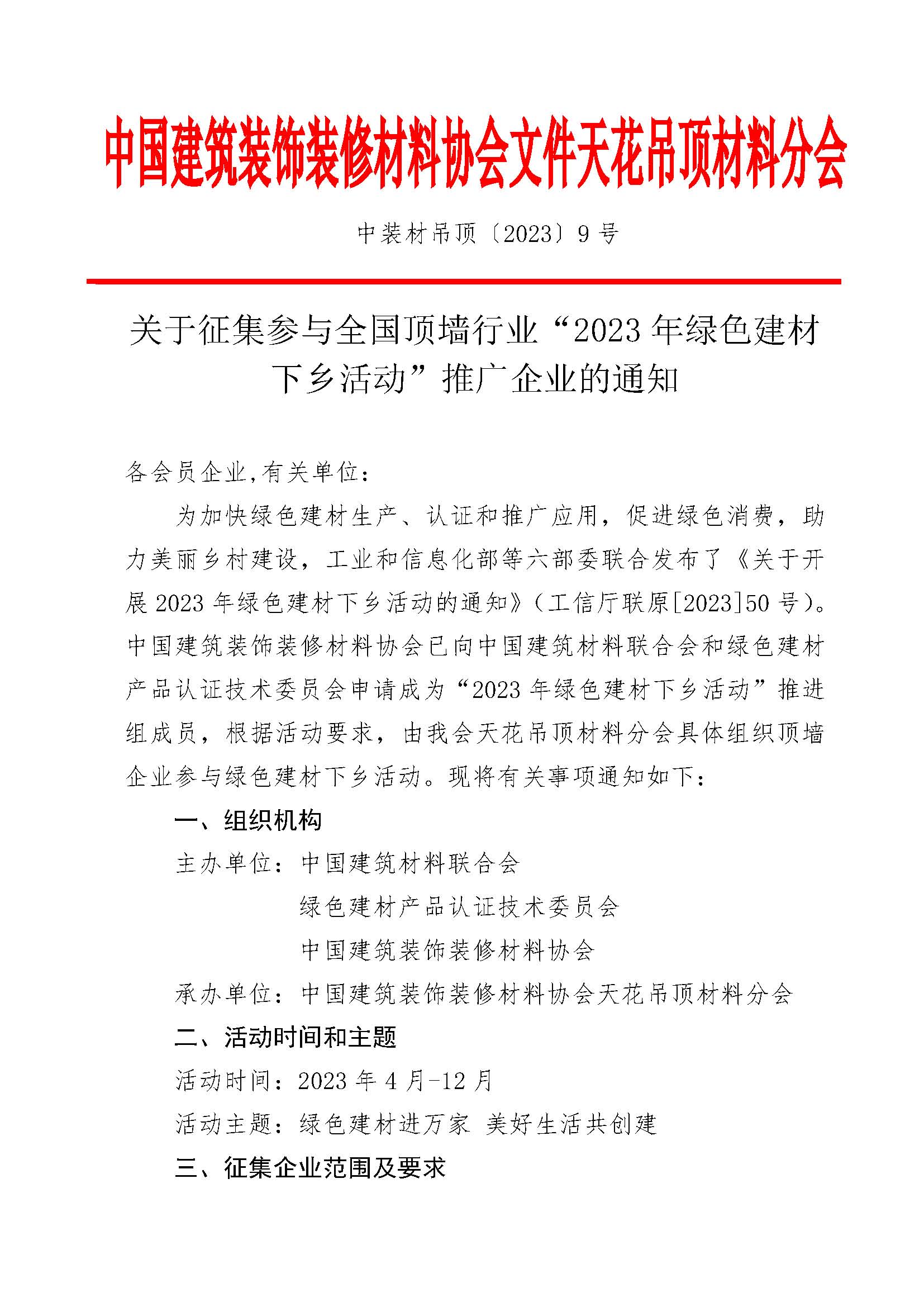 中国建筑装饰装修材料协会文件天花吊顶材料分会

中装材吊顶〔2023〕9 号

关于征集参与全国顶墙行业“2023 年绿色建材下乡活动”推广企业的通知

各会员企业,有关单位:

为加快绿色建材生产、认证和推广应用，促进绿色消费，助力美丽乡村建设，工业和信息化部等六部委联合发布了《关于开展 2023 年绿色建材下乡活动的通知》（工信厅联原[2023]50 号）。中国建筑装饰装修材料协会已向中国建筑材料联合会和绿色建材产品认证技术委员会申请成为“2023 年绿色建材下乡活动”推进组成员，根据活动要求，由我会天花吊顶材料分会具体组织顶墙企业参与绿色建材下乡活动。现将有关事项通知如下：

一、组织机构

主办单位：中国建筑材料联合会

绿色建材产品认证技术委员会

中国建筑装饰装修材料协会

承办单位：中国建筑装饰装修材料协会天花吊顶材料分会

二、活动时间和主题

活动时间：2023 年 4 月-12 月

活动主题：绿色建材进万家 美好生活共创建

三、征集企业范围及要求